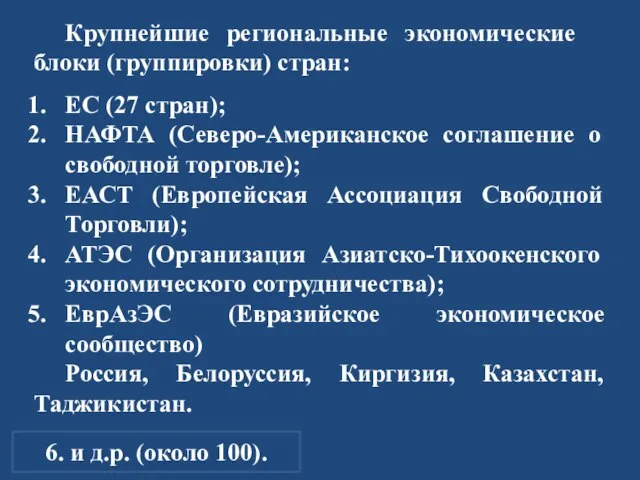 Крупнейшие региональные экономические блоки (группировки) стран:

1. ЕС (27 стран);
2. НАФТА (Северо-Американское соглашение о свободной торговле);
3. ЕАСТ (Европейская Ассоциация Свободной Торговли);
4. АТЭС (Организация Азиатско-Тихоокенского экономического сотрудничества);
5. ЕврАзЭС (Евразийское экономическое сообщество)
Россия, Белоруссия, Киргизия, Казахстан, Таджикистан.

6. и д.р. (около 100).